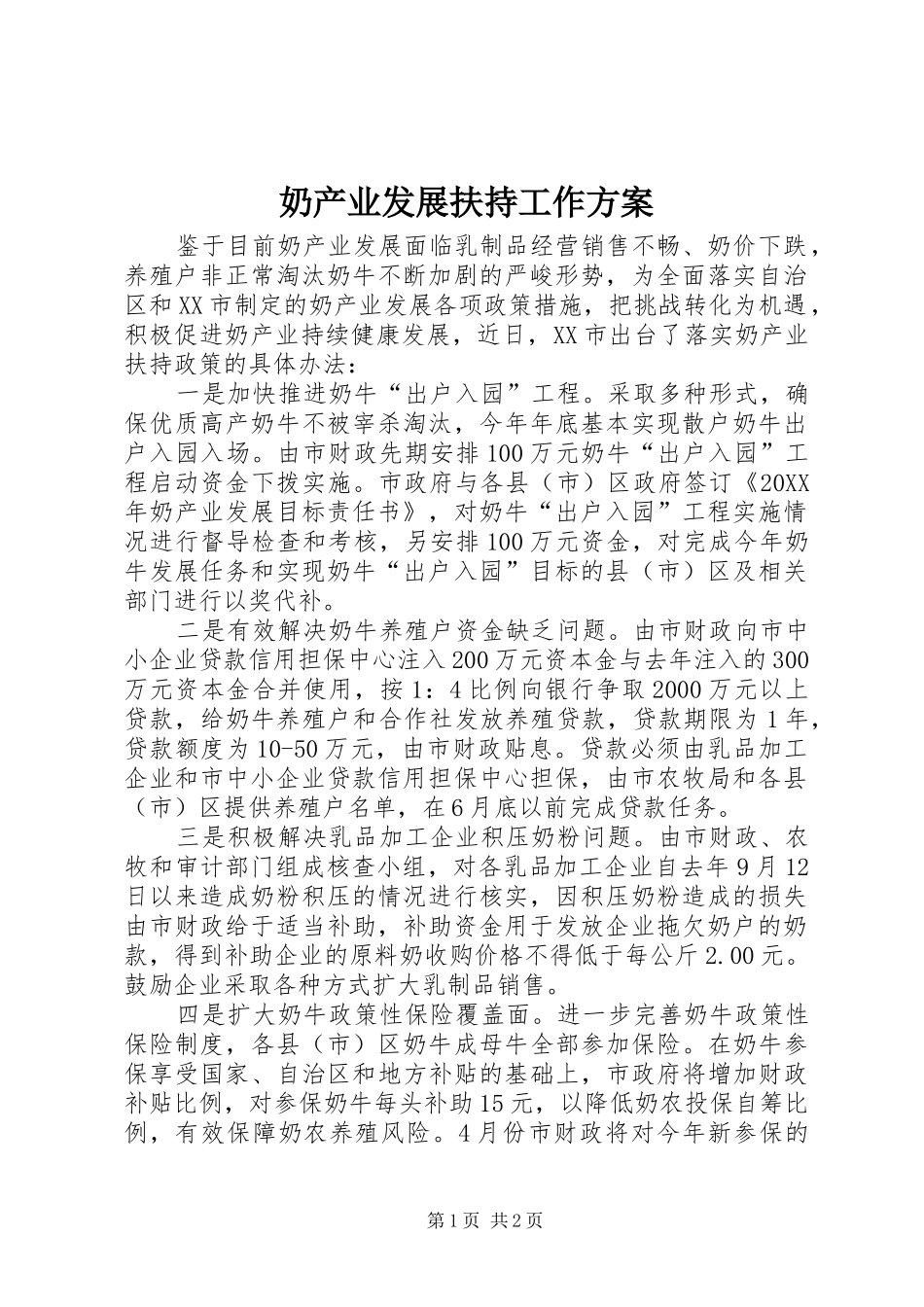 奶产业发展扶持工作方案

鉴于目前奶产业发展面临乳制品经营销售不畅、奶价下跌，养殖户非正常淘汰奶牛不断加剧的严峻形势，为全面落实自治区和XX市制定的奶产业发展各项政策措施，把挑战转化为机遇，积极促进奶产业持续健康发展，近日，XX市出台了落实奶产业扶持政策的具体办法：

一是加快推进奶牛“出户入园”工程。采取多种形式，确保优质高产奶牛不被宰杀淘汰，今年年底基本实现散户奶牛出户入园入场。由市财政先期安排100万元奶牛“出户入园”工程启动资金下拨实施。市政府与各县（市）区政府签订《20XX年奶产业发展目标责任书》，对奶牛“出户入园”工程实施情况进行督导检查和考核，另安排100万元资金，对完成今年奶牛发展任务和实现奶牛“出户入园”目标的县（市）区及相关部门进行以奖代补。

二是有效解决奶牛养殖户资金缺乏问题。由市财政向市中小企业贷款信用担保中心注入200万元资本金与去年注入的300万元资本金合并使用，按1：4比例向银行争取2000万元以上贷款，给奶牛养殖户和合作社发放养殖贷款，贷款期限为1年，贷款额度为10-50万元，由市财政贴息。贷款必须由乳品加工企业和市中小企业贷款信用担保中心担保，由市农牧局和各县（市）区提供养殖户名单，在6月底以前完成贷款任务。

三是积极解决乳品加工企业积压奶粉问题。由市财政、农牧和审计部门组成核查小组，对各乳品加工企业自去年9月12日以来造成奶粉积压的情况进行核实，因积压奶粉造成的损失由市财政给于适当补助，补助资金用于发放企业拖欠奶户的奶款，得到补助企业的原料奶收购价格不得低于每公斤2.00元。鼓励企业采取各种方式扩大乳制品销售。

四是扩大奶牛政策性保险覆盖面。进一步完善奶牛政策性保险制度，各县（市）区奶牛成母牛全部参加保险。在奶牛参保享受国家、自治区和地方补贴的基础上，市政府将增加财政补贴比例，对参保奶牛每头补助15元，以降低奶农投保自筹比例，有效保障奶农养殖风险。4月份市财政将对今年新参保的

第1页 共2页